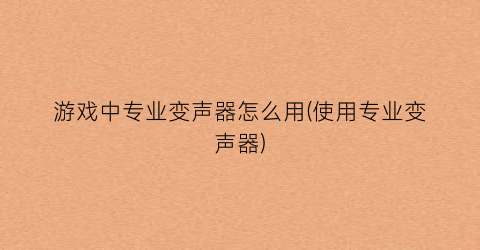 游戏中专业变声器怎么用(使用专业变声器)